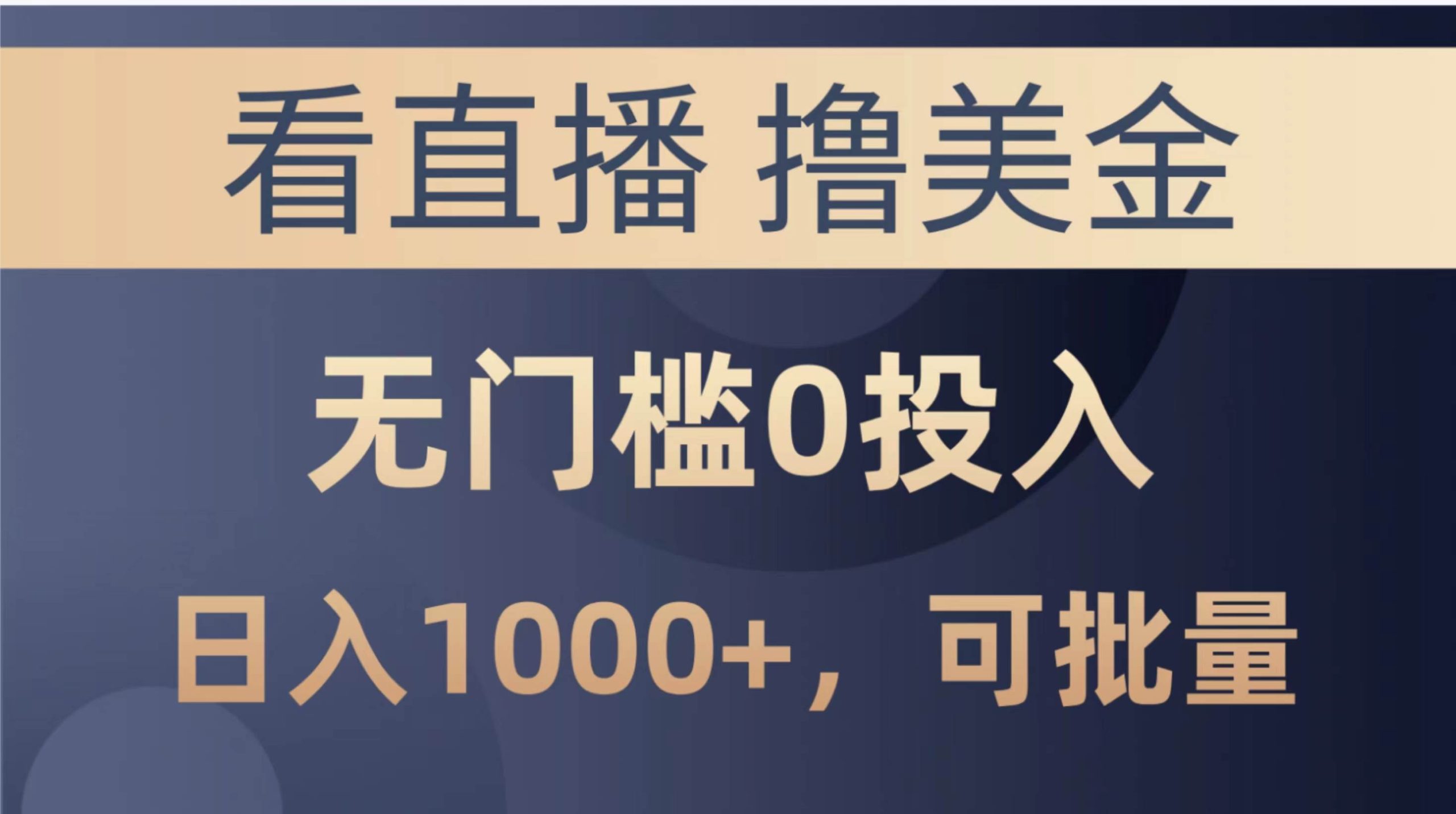 看直播 撸美金

无门槛0投入

日入1000+，可批量